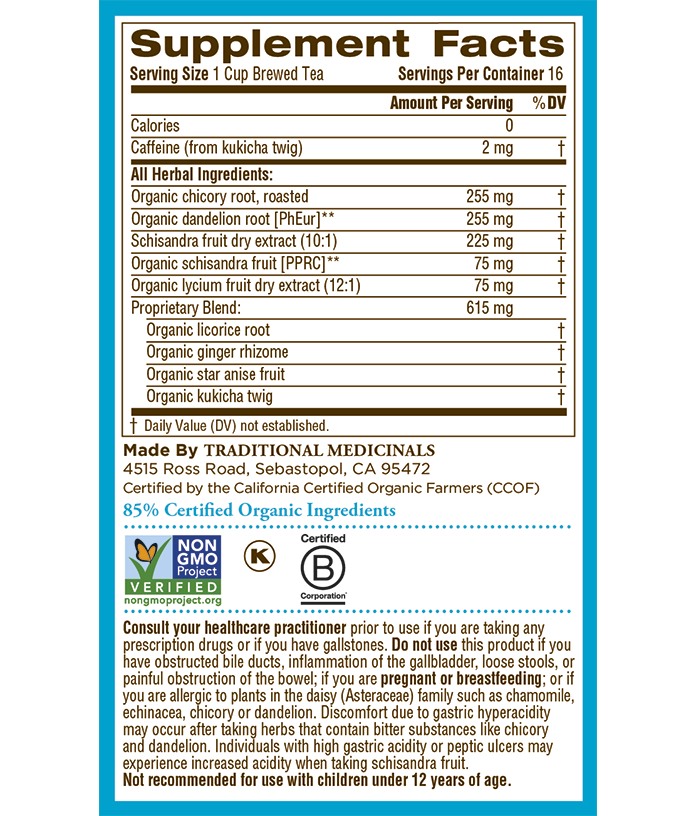 Supplement Facts
Serving Size 1 Cup Brewed Tea Servings Per Container 16

| | Amount Per Serving | %DV |
|---|---|---|
| Calories | 0 | |
| Caffeine (from kukicha twig) | 2 mg | † |
| All Herbal Ingredients: | | |
| Organic chicory root, roasted | 255 mg | † |
| Organic dandelion root [PhEur]** | 255 mg | † |
| Schisandra fruit dry extract (10:1) | 225 mg | † |
| Organic schisandra fruit [PPRC]** | 75 mg | † |
| Organic lycium fruit dry extract (12:1) | 75 mg | † |
| Proprietary Blend: | 615 mg | |
| Organic licorice root | | † |
| Organic ginger rhizome | | † |
| Organic star anise fruit | | † |
| Organic kukicha twig | | † |

† Daily Value (DV) not established.

Made By TRADITIONAL MEDICINALS
4515 Ross Road, Sebastopol, CA 95472
Certified by the California Certified Organic Farmers (CCOF)

85% Certified Organic Ingredients

NON GMO Project VERIFIED
nongmoproject.org

K

Certified
B
Corporation

Consult your healthcare practitioner prior to use if you are taking any prescription drugs or if you have gallstones. Do not use this product if you have obstructed bile ducts, inflammation of the gallbladder, loose stools, or painful obstruction of the bowel; if you are pregnant or breastfeeding; or if you are allergic to plants in the daisy (Asteraceae) family such as chamomile, echinacea, chicory or dandelion. Discomfort due to gastric hyperacidity may occur after taking herbs that contain bitter substances like chicory and dandelion. Individuals with high gastric acidity or peptic ulcers may experience increased acidity when taking schisandra fruit.
Not recommended for use with children under 12 years of age.